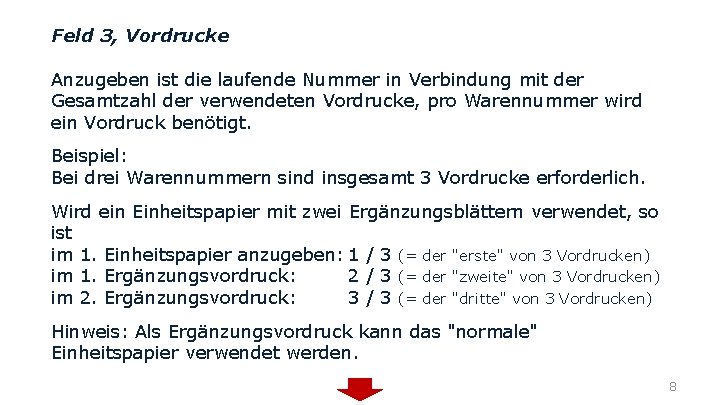 Feld 3, Vordrucke

Anzugeben ist die laufende Nummer in Verbindung mit der Gesamtzahl der verwendeten Vordrucke, pro Warennummer wird ein Vordruck benötigt.

Beispiel:
Bei drei Warennummern sind insgesamt 3 Vordrucke erforderlich.

Wird ein Einheitspapier mit zwei Ergänzungsblättern verwendet, so ist
im 1. Einheitspapier anzugeben: 1 / 3 (= der "erste" von 3 Vordrucken)
im 1. Ergänzungsvordruck: 2 / 3 (= der "zweite" von 3 Vordrucken)
im 2. Ergänzungsvordruck: 3 / 3 (= der "dritte" von 3 Vordrucken)

Hinweis: Als Ergänzungsvordruck kann das "normale" Einheitspapier verwendet werden.

8